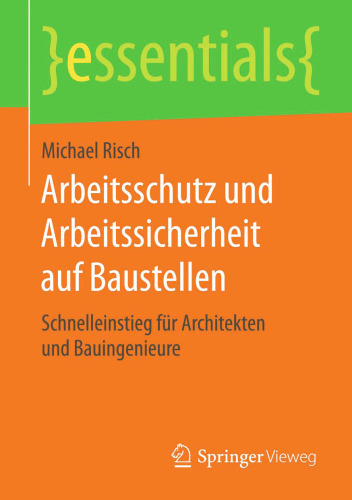 }essentials{

Michael Risch

Arbeitsschutz und Arbeitssicherheit auf Baustellen

Schnelleinstieg für Architekten und Bauingenieure

Springer Vieweg